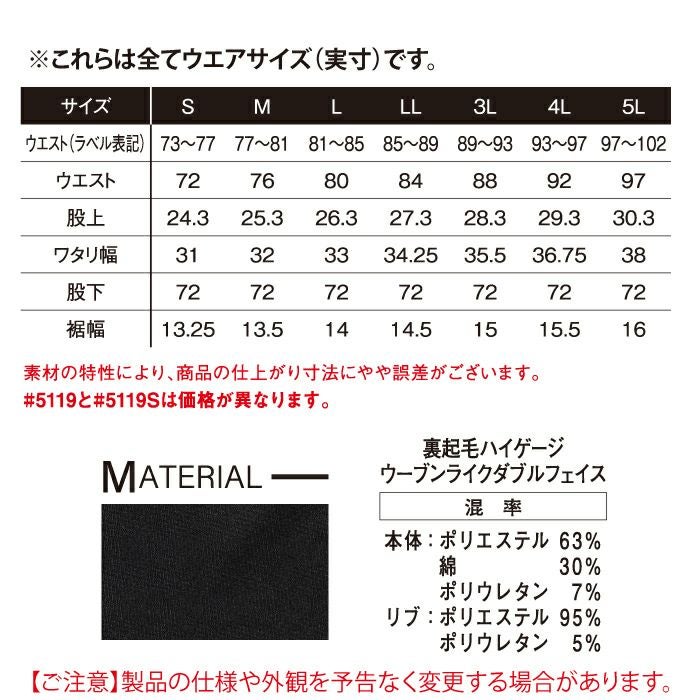 ※これらは全てウエアサイズ（実寸）です。

| サイズ | S | M | L | LL | 3L | 4L | 5L |
|---|---|---|---|---|---|---|---|
| ウエスト（ラベル表記） | 73～77 | 77～81 | 81～85 | 85～89 | 89～93 | 93～97 | 97～102 |
| ウエスト | 72 | 76 | 80 | 84 | 88 | 92 | 97 |
| 股上 | 24.3 | 25.3 | 26.3 | 27.3 | 28.3 | 29.3 | 30.3 |
| ワタリ幅 | 31 | 32 | 33 | 34.25 | 35.5 | 36.75 | 38 |
| 股下 | 72 | 72 | 72 | 72 | 72 | 72 | 72 |
| 裾幅 | 13.25 | 13.5 | 14 | 14.5 | 15 | 15.5 | 16 |

素材の特性により、商品の仕上がり寸法にやや誤差がございます。
#5119と#5119Sは価格が異なります。

MATERIAL

裏起毛ハイゲージ
ウーブンライクダブルフェイス

混 率

本体：ポリエステル 63%
綿 30%
ポリウレタン 7%
リブ：ポリエステル 95%
ポリウレタン 5%

【ご注意】製品の仕様や外観を予告なく変更する場合があります。